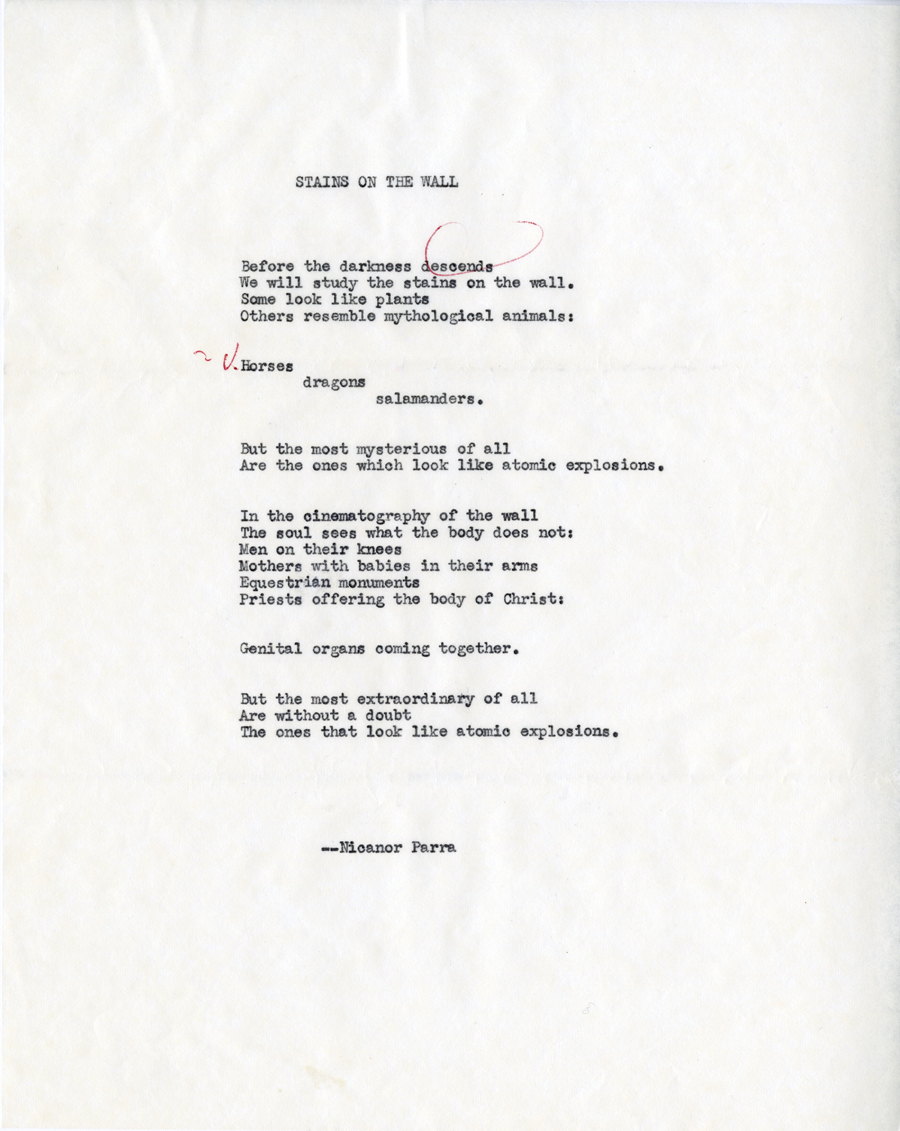 STAINS ON THE WALL

Before the darkness descends
We will study the stains on the wall.
Some look like plants
Others resemble mythological animals:

Horses
dragons
salamanders.

But the most mysterious of all
Are the ones which look like atomic explosions.

In the cinematography of the wall
The soul sees what the body does not:
Men on their knees
Mothers with babies in their arms
Equestrian monuments
Priests offering the body of Christ:

Genital organs coming together.

But the most extraordinary of all
Are without a doubt
The ones that look like atomic explosions.

--Nicanor Parra